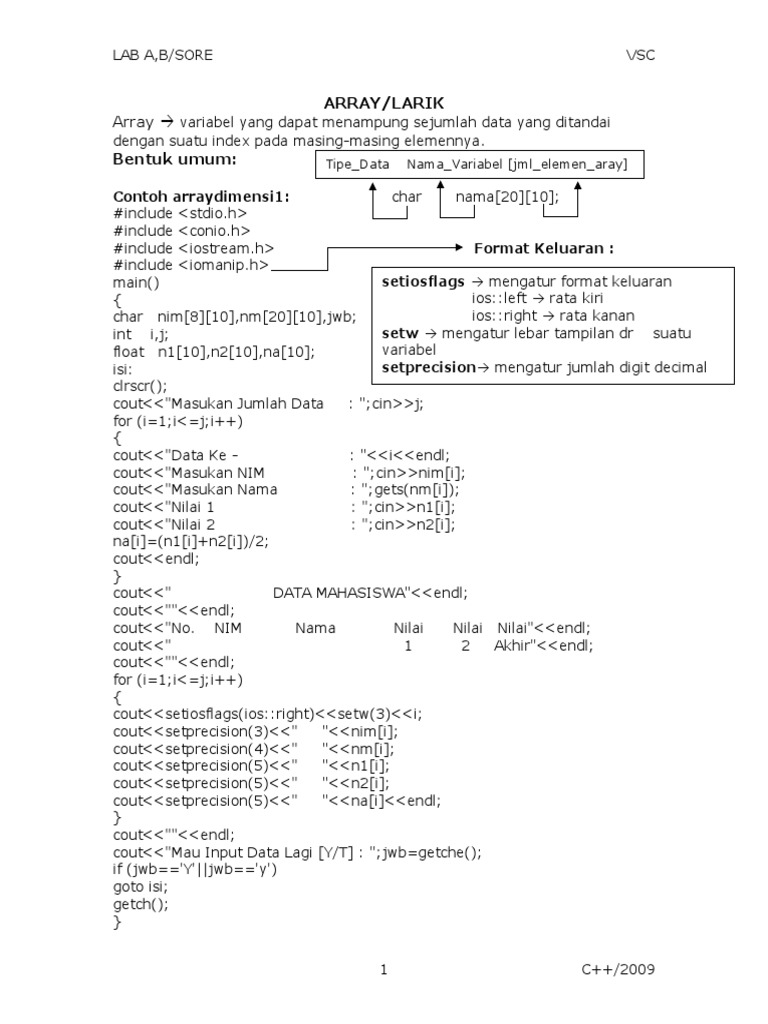 LAB A,B/SORE VSC

ARRAY/LARIK

Array → variabel yang dapat menampung sejumlah data yang ditandai dengan suatu index pada masing-masing elemennya.

Bentuk umum:

Tipe_Data Nama_Variabel [jml_elemen_aray]

char nama[20][10];

Contoh arraydimensi1:
#include <stdio.h>
#include <conio.h>
#include <iostream.h>
#include <iomanip.h>
main()
{
char nim[8][10],nm[20][10],jwb;
int i,j;
float n1[10],n2[10],na[10];
isi:
clrscr();
cout<<"Masukan Jumlah Data : ";cin>>j;
for (i=1;i<=j;i++)
{
cout<<"Data Ke - : "<<i<<endl;
cout<<"Masukan NIM : ";cin>>nim[i];
cout<<"Masukan Nama : ";gets(nm[i]);
cout<<"Nilai 1 : ";cin>>n1[i];
cout<<"Nilai 2 : ";cin>>n2[i];
na[i]=(n1[i]+n2[i])/2;
cout<<endl;
}
cout<<" DATA MAHASISWA"<<endl;
cout<<""<<endl;
cout<<"No. NIM Nama Nilai Nilai Nilai"<<endl;
cout<<" 1 2 Akhir"<<endl;
cout<<""<<endl;
for (i=1;i<=j;i++)
{
cout<<setiosflags(ios::right)<<setw(3)<<i;
cout<<setprecision(3)<<" "<<nim[i];
cout<<setprecision(4)<<" "<<nm[i];
cout<<setprecision(5)<<" "<<n1[i];
cout<<setprecision(5)<<" "<<n2[i];
cout<<setprecision(5)<<" "<<na[i]<<endl;
}
cout<<""<<endl;
cout<<"Mau Input Data Lagi [Y/T] : ";jwb=getche();
if (jwb=='Y'||jwb=='y')
goto isi;
getch();
}

Format Keluaran :

setiosflags → mengatur format keluaran
ios::left → rata kiri
ios::right → rata kanan
setw → mengatur lebar tampilan dr suatu variabel
setprecision→ mengatur jumlah digit decimal

1 C++/2009